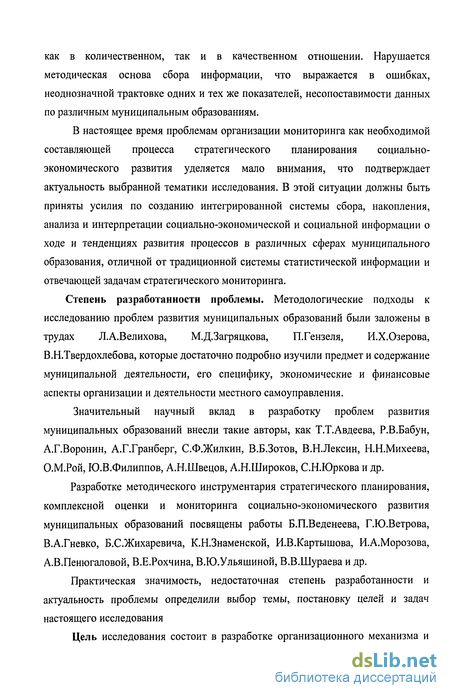 как в количественном, так и в качественном отношении. Нарушается методическая основа сбора информации, что выражается в ошибках, неоднозначной трактовке одних и тех же показателей, несопоставимости данных по различным муниципальным образованиям.

В настоящее время проблемам организации мониторинга как необходимой составляющей процесса стратегического планирования социально-экономического развития уделяется мало внимания, что подтверждает актуальность выбранной тематики исследования. В этой ситуации должны быть приняты усилия по созданию интегрированной системы сбора, накопления, анализа и интерпретации социально-экономической и социальной информации о ходе и тенденциях развития процессов в различных сферах муниципального образования, отличной от традиционной системы статистической информации и отвечающей задачам стратегического мониторинга.

Степень разработанности проблемы. Методологические подходы к исследованию проблем развития муниципальных образований были заложены в трудах Л.А.Велихова, М.Д.Загряцкова, П.Гензеля, И.Х.Озерова, В.Н.Твердохлебова, которые достаточно подробно изучили предмет и содержание муниципальной деятельности, его специфику, экономические и финансовые аспекты организации и деятельности местного самоуправления.

Значительный научный вклад в разработку проблем развития муниципальных образований внесли такие авторы, как Т.Т.Авдеева, Р.В.Бабун, А.Г.Воронин, А.Г.Гранберг, С.Ф.Жилкин, В.Б.Зотов, В.Н.Лексин, Н.Н.Михеева, О.М.Рой, Ю.В.Филиппов, А.Н.Швецов, А.Н.Широков, С.Н.Юркова и др.

Разработке методического инструментария стратегического планирования, комплексной оценки и мониторинга социально-экономического развития муниципальных образований посвящены работы Б.П.Веденеева, Г.Ю.Ветрова, В.А.Гневко, Б.С.Жихаревича, К.Н.Знаменской, И.В.Картышова, И.А.Морозова, А.В.Пенюгаловой, В.Е.Рохчина, В.Ю.Ульяшиной, В.В.Шураева и др.

Практическая значимость, недостаточная степень разработанности и актуальность проблемы определили выбор темы, постановку целей и задач настоящего исследования

Цель исследования состоит в разработке организационного механизма и

dsLib.net
библиотека диссертаций